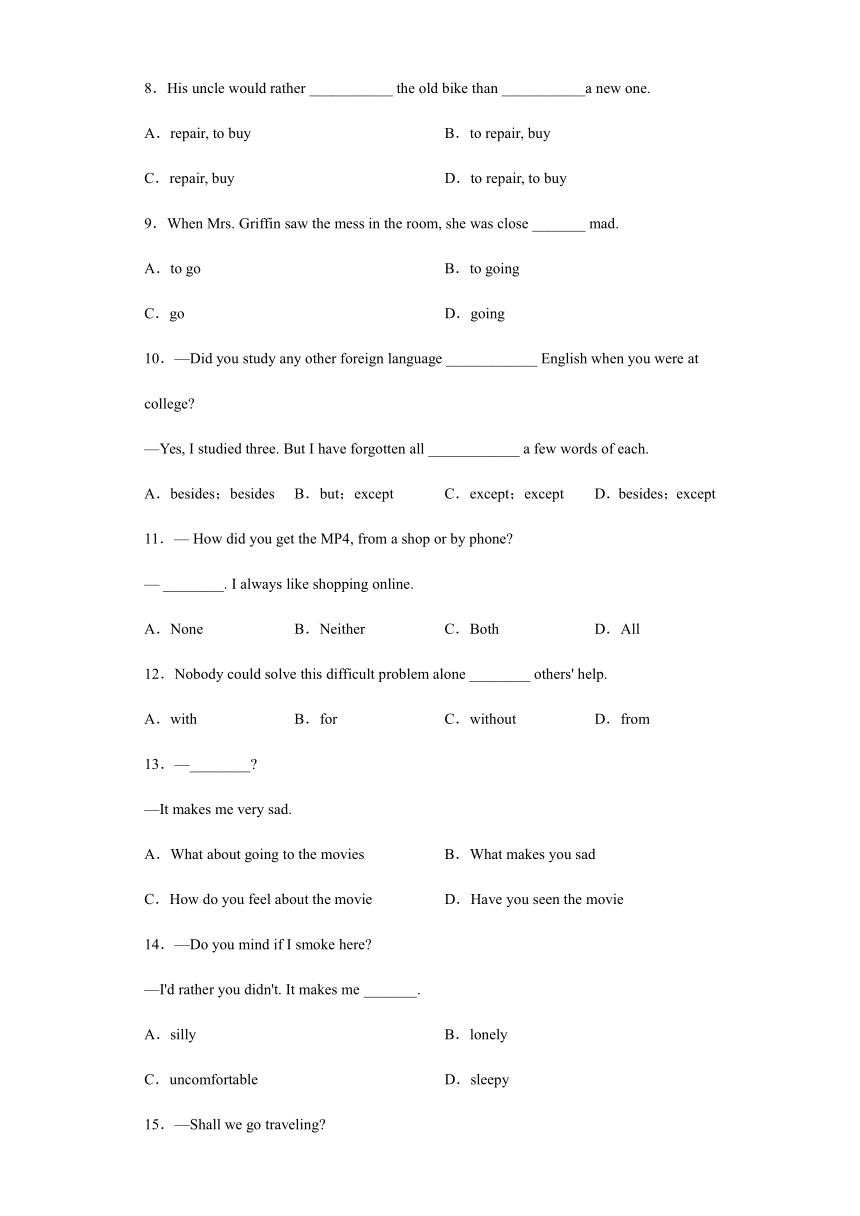 8．His uncle would rather ___________ the old bike than ___________a new one.

A．repair, to buy

B．to repair, buy

C．repair, buy

D．to repair, to buy

9．When Mrs. Griffin saw the mess in the room, she was close _______ mad.

A．to go

B．to going

C．go

D．going

10．—Did you study any other foreign language ____________ English when you were at college?

—Yes, I studied three. But I have forgotten all ____________ a few words of each.

A．besides；besides　B．but；except　C．except；except　D．besides；except

11．— How did you get the MP4, from a shop or by phone?

— ________. I always like shopping online.

A．None　B．Neither　C．Both　D．All

12．Nobody could solve this difficult problem alone ________ others' help.

A．with　B．for　C．without　D．from

13．—________?

—It makes me very sad.

A．What about going to the movies

B．What makes you sad

C．How do you feel about the movie

D．Have you seen the movie

14．—Do you mind if I smoke here?

—I'd rather you didn't. It makes me _______.

A．silly

B．lonely

C．uncomfortable

D．sleepy

15．—Shall we go traveling?